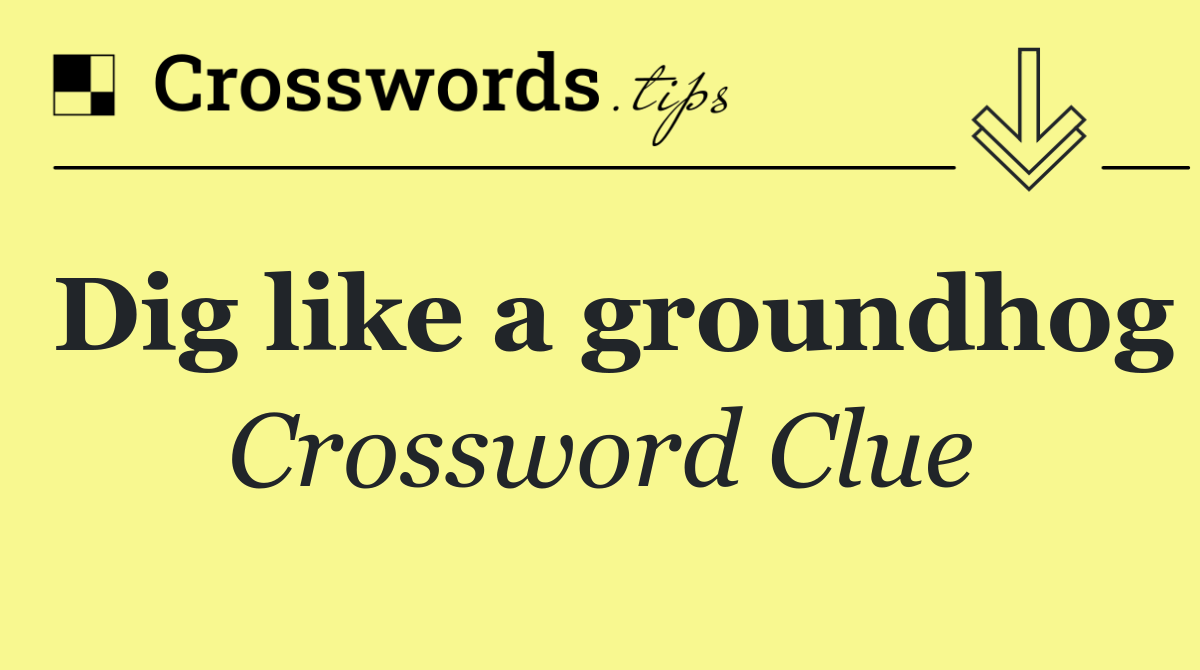 Crosswords.tips

Dig like a groundhog
Crossword Clue